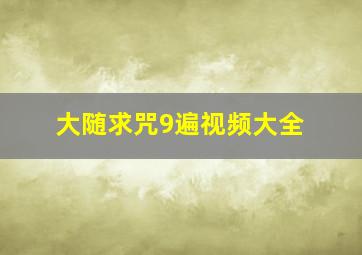 大随求咒9遍视频大全